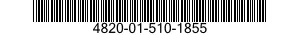 4820-01-510-1855